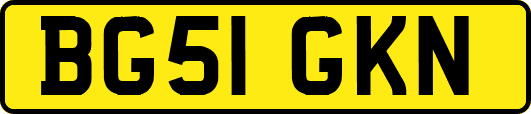 BG51 GKN